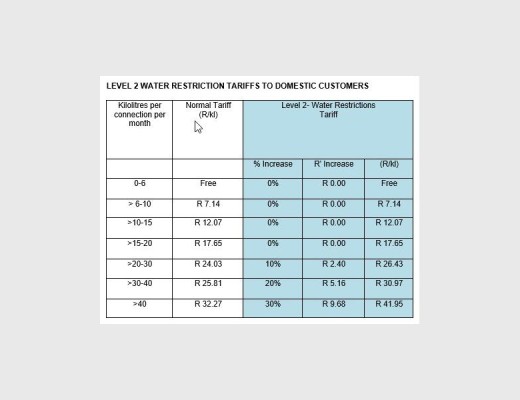 LEVEL 2 WATER RESTRICTION TARIFFS TO DOMESTIC CUSTOMERS

| Kilolitres per connection per month | Normal Tariff (R/kl) | Level 2- Water Restrictions Tariff | | |
|---|---|---|---|---|
| | | % Increase | R' Increase | (R/kl) |
| 0-6 | Free | 0% | R 0.00 | Free |
| > 6-10 | R 7.14 | 0% | R 0.00 | R 7.14 |
| >10-15 | R 12.07 | 0% | R 0.00 | R 12.07 |
| >15-20 | R 17.65 | 0% | R 0.00 | R 17.65 |
| >20-30 | R 24.03 | 10% | R 2.40 | R 26.43 |
| >30-40 | R 25.81 | 20% | R 5.16 | R 30.97 |
| >40 | R 32.27 | 30% | R 9.68 | R 41.95 |